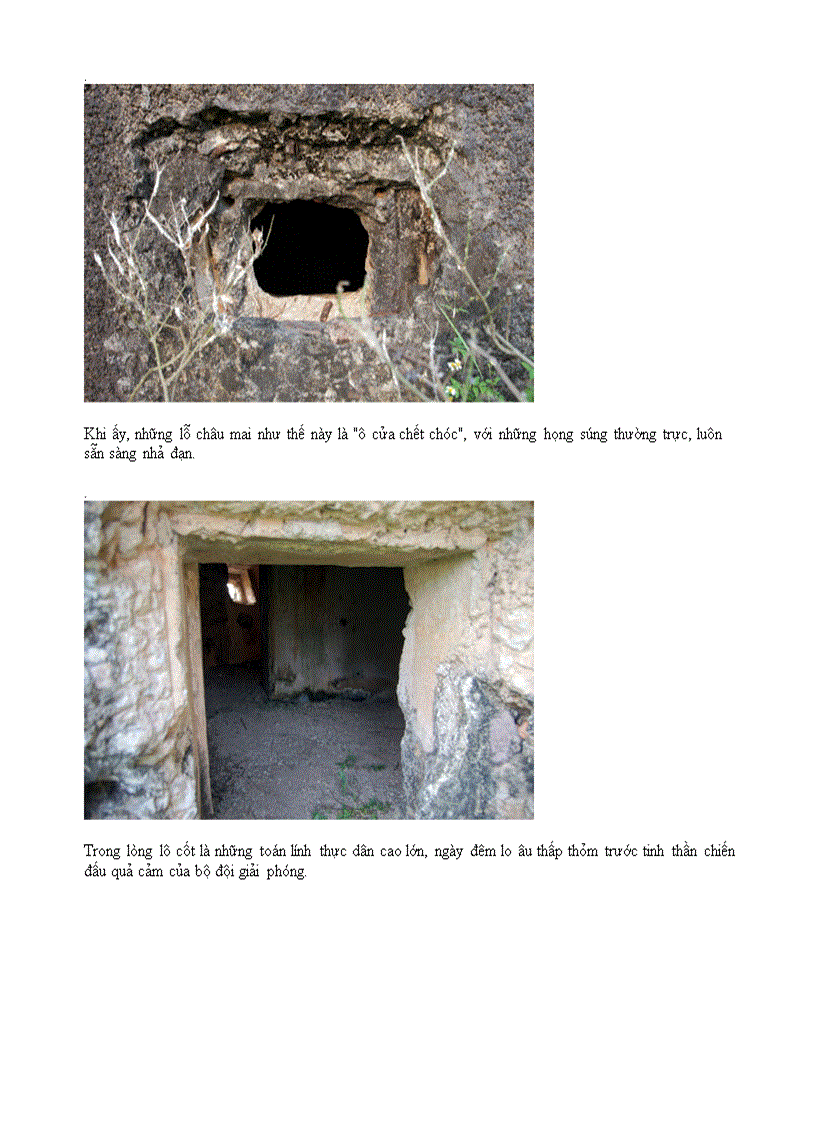 .

Khi ấy, những lỗ châu mai như thế này là "ô cửa chết chóc", với những họng súng thường trực, luôn sẵn sàng nhả đạn.

.

Trong lòng lô cốt là những toán lính thực dân cao lớn, ngày đêm lo âu thấp thỏm trước tinh thần chiến đấu quả cảm của bộ đội giải phóng.